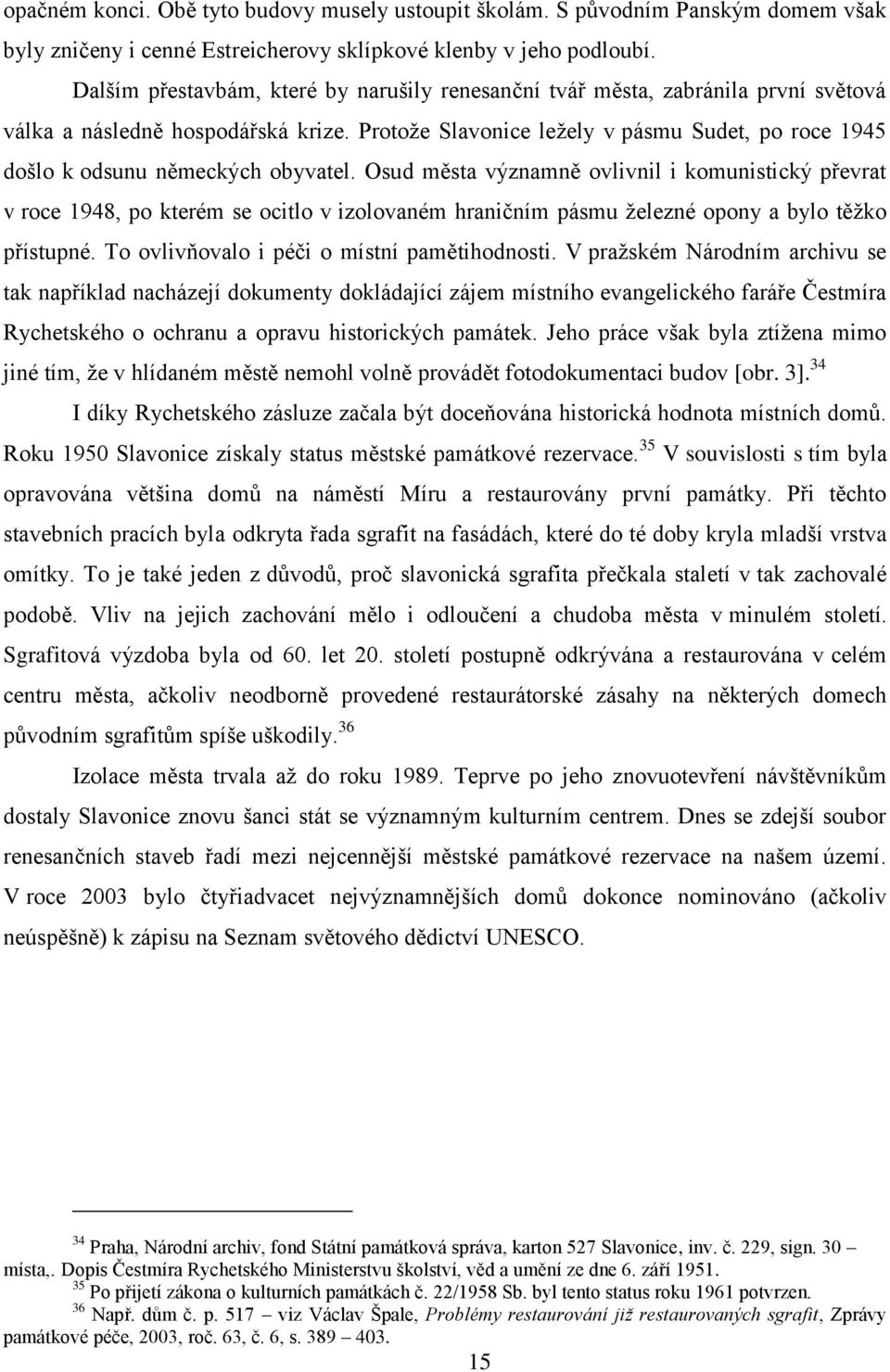 opačném konci. Obě tyto budovy musely ustoupit školám. S původním Panským domem však byly zničeny i cenné Estreicherovy sklípkové klenby v jeho podloubí.

Dalším přestavbám, které by narušily renesanční tvář města, zabránila první světová válka a následně hospodářská krize. Protože Slavonice ležely v pásmu Sudet, po roce 1945 došlo k odsunu německých obyvatel. Osud města významně ovlivnil i komunistický převrat v roce 1948, po kterém se ocitlo v izolovaném hraničním pásmu železné opony a bylo těžko přístupné. To ovlivňovalo i péči o místní pamětihodnosti. V pražském Národním archivu se tak například nacházejí dokumenty dokládající zájem místního evangelického faráře Čestmíra Rychetského o ochranu a opravu historických památek. Jeho práce však byla ztížena mimo jiné tím, že v hlídaném městě nemohl volně provádět fotodokumentaci budov [obr. 3].$^{34}$

I díky Rychetského zásluze začala být doceňována historická hodnota místních domů. Roku 1950 Slavonice získaly status městské památkové rezervace.$^{35}$ V souvislosti s tím byla opravována většina domů na náměstí Míru a restaurovány první památky. Při těchto stavebních pracích byla odkryta řada sgrafit na fasádách, které do té doby kryla mladší vrstva omítky. To je také jeden z důvodů, proč slavonická sgrafita přečkala staletí v tak zachovalé podobě. Vliv na jejich zachování mělo i odloučení a chudoba města v minulém století. Sgrafitová výzdoba byla od 60. let 20. století postupně odkrývána a restaurována v celém centru města, ačkoliv neodborně provedené restaurátorské zásahy na některých domech původním sgrafitům spíše uškodily.$^{36}$

Izolace města trvala až do roku 1989. Teprve po jeho znovuotevření návštěvníkům dostaly Slavonice znovu šanci stát se významným kulturním centrem. Dnes se zdejší soubor renesančních staveb řadí mezi nejcennější městské památkové rezervace na našem území. V roce 2003 bylo čtyřiadvacet nejvýznamnějších domů dokonce nominováno (ačkoliv neúspěšně) k zápisu na Seznam světového dědictví UNESCO.

$^{34}$ Praha, Národní archiv, fond Státní památková správa, karton 527 Slavonice, inv. č. 229, sign. 30 – místa,. Dopis Čestmíra Rychetského Ministerstvu školství, věd a umění ze dne 6. září 1951.
$^{35}$ Po přijetí zákona o kulturních památkách č. 22/1958 Sb. byl tento status roku 1961 potvrzen.
$^{36}$ Např. dům č. p. 517 – viz Václav Špale, Problémy restaurování již restaurovaných sgrafit, Zprávy památkové péče, 2003, roč. 63, č. 6, s. 389 – 403.

15